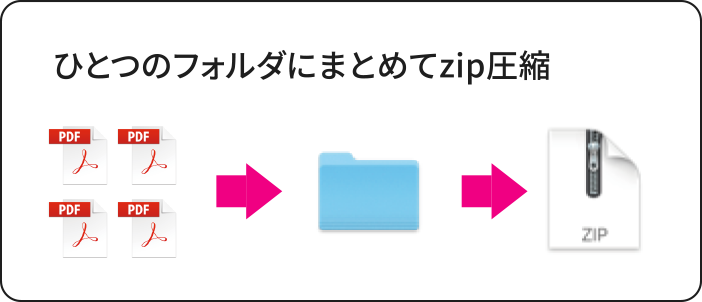 ひとつのフォルダにまとめてzip圧縮

PDF PDF

PDF PDF

ZIP